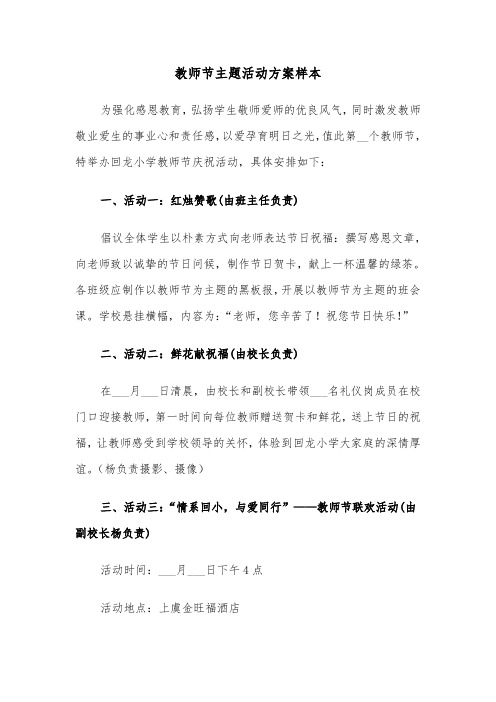 教师节主题活动方案样本

为强化感恩教育，弘扬学生敬师爱师的优良风气，同时激发教师敬业爱生的事业心和责任感，以爱孕育明日之光，值此第__个教师节，特举办回龙小学教师节庆祝活动，具体安排如下：

一、活动一：红烛赞歌(由班主任负责)

倡议全体学生以朴素方式向老师表达节日祝福：撰写感恩文章，向老师致以诚挚的节日问候，制作节日贺卡，献上一杯温馨的绿茶。各班级应制作以教师节为主题的黑板报，开展以教师节为主题的班会课。学校悬挂横幅，内容为：“老师，您辛苦了！祝您节日快乐！”

二、活动二：鲜花献祝福(由校长负责)

在___月___日清晨，由校长和副校长带领___名礼仪岗成员在校门口迎接教师，第一时间向每位教师赠送贺卡和鲜花，送上节日的祝福，让教师感受到学校领导的关怀，体验到回龙小学大家庭的深情厚谊。(杨负责摄影、摄像)

三、活动三：“情系回小，与爱同行”——教师节联欢活动(由副校长杨负责)

活动时间：___月___日下午4点

活动地点：上虞金旺福酒店